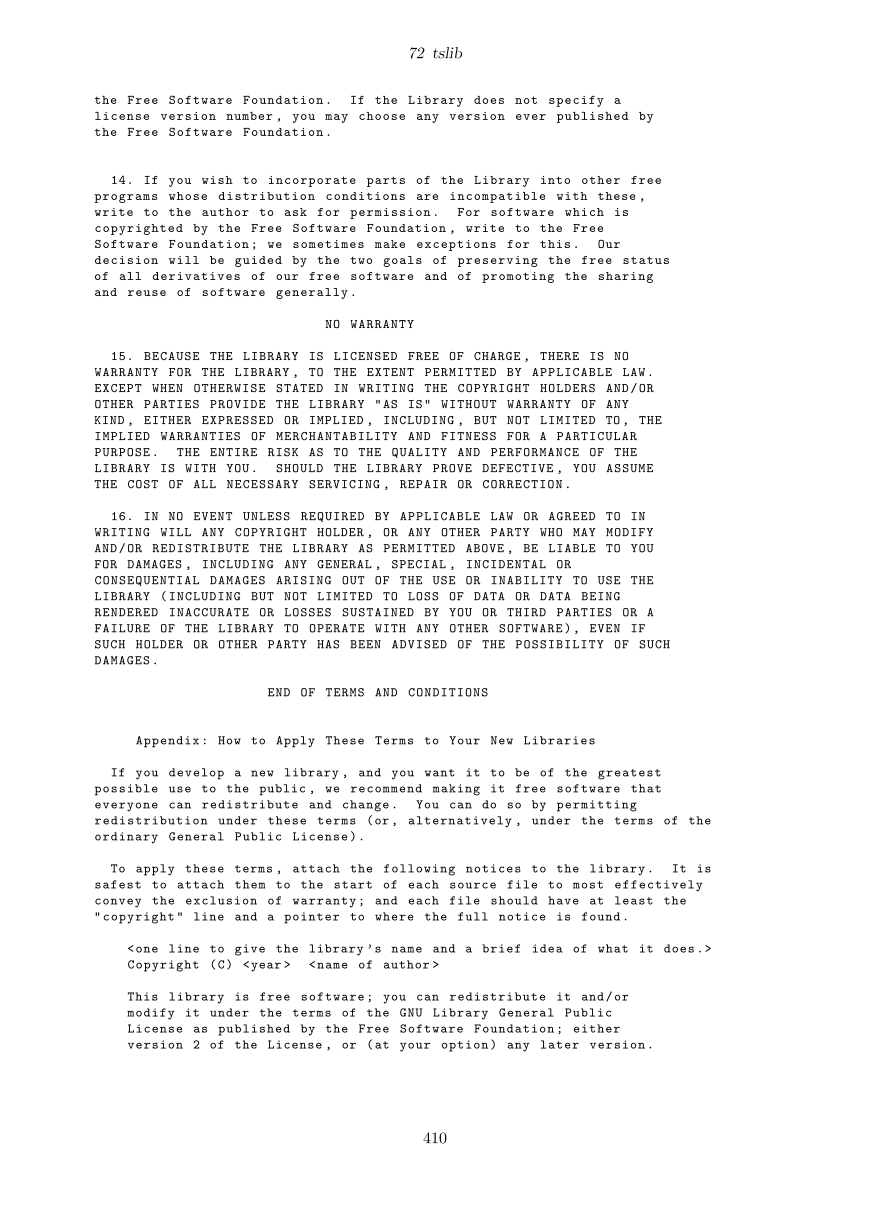 72 tslib

the Free Software Foundation. If the Library does not specify a license version number, you may choose any version ever published by the Free Software Foundation.

14. If you wish to incorporate parts of the Library into other free programs whose distribution conditions are incompatible with these, write to the author to ask for permission. For software which is copyrighted by the Free Software Foundation, write to the Free Software Foundation; we sometimes make exceptions for this. Our decision will be guided by the two goals of preserving the free status of all derivatives of our free software and of promoting the sharing and reuse of software generally.

NO WARRANTY

15. BECAUSE THE LIBRARY IS LICENSED FREE OF CHARGE, THERE IS NO WARRANTY FOR THE LIBRARY, TO THE EXTENT PERMITTED BY APPLICABLE LAW. EXCEPT WHEN OTHERWISE STATED IN WRITING THE COPYRIGHT HOLDERS AND/OR OTHER PARTIES PROVIDE THE LIBRARY "AS IS" WITHOUT WARRANTY OF ANY KIND, EITHER EXPRESSED OR IMPLIED, INCLUDING, BUT NOT LIMITED TO, THE IMPLIED WARRANTIES OF MERCHANTABILITY AND FITNESS FOR A PARTICULAR PURPOSE. THE ENTIRE RISK AS TO THE QUALITY AND PERFORMANCE OF THE LIBRARY IS WITH YOU. SHOULD THE LIBRARY PROVE DEFECTIVE, YOU ASSUME THE COST OF ALL NECESSARY SERVICING, REPAIR OR CORRECTION.

16. IN NO EVENT UNLESS REQUIRED BY APPLICABLE LAW OR AGREED TO IN WRITING WILL ANY COPYRIGHT HOLDER, OR ANY OTHER PARTY WHO MAY MODIFY AND/OR REDISTRIBUTE THE LIBRARY AS PERMITTED ABOVE, BE LIABLE TO YOU FOR DAMAGES, INCLUDING ANY GENERAL, SPECIAL, INCIDENTAL OR CONSEQUENTIAL DAMAGES ARISING OUT OF THE USE OR INABILITY TO USE THE LIBRARY (INCLUDING BUT NOT LIMITED TO LOSS OF DATA OR DATA BEING RENDERED INACCURATE OR LOSSES SUSTAINED BY YOU OR THIRD PARTIES OR A FAILURE OF THE LIBRARY TO OPERATE WITH ANY OTHER SOFTWARE), EVEN IF SUCH HOLDER OR OTHER PARTY HAS BEEN ADVISED OF THE POSSIBILITY OF SUCH DAMAGES.

END OF TERMS AND CONDITIONS

Appendix: How to Apply These Terms to Your New Libraries

If you develop a new library, and you want it to be of the greatest possible use to the public, we recommend making it free software that everyone can redistribute and change. You can do so by permitting redistribution under these terms (or, alternatively, under the terms of the ordinary General Public License).

To apply these terms, attach the following notices to the library. It is safest to attach them to the start of each source file to most effectively convey the exclusion of warranty; and each file should have at least the "copyright" line and a pointer to where the full notice is found.

<one line to give the library's name and a brief idea of what it does.>
Copyright (C) <year> <name of author>

This library is free software; you can redistribute it and/or modify it under the terms of the GNU Library General Public License as published by the Free Software Foundation; either version 2 of the License, or (at your option) any later version.

410